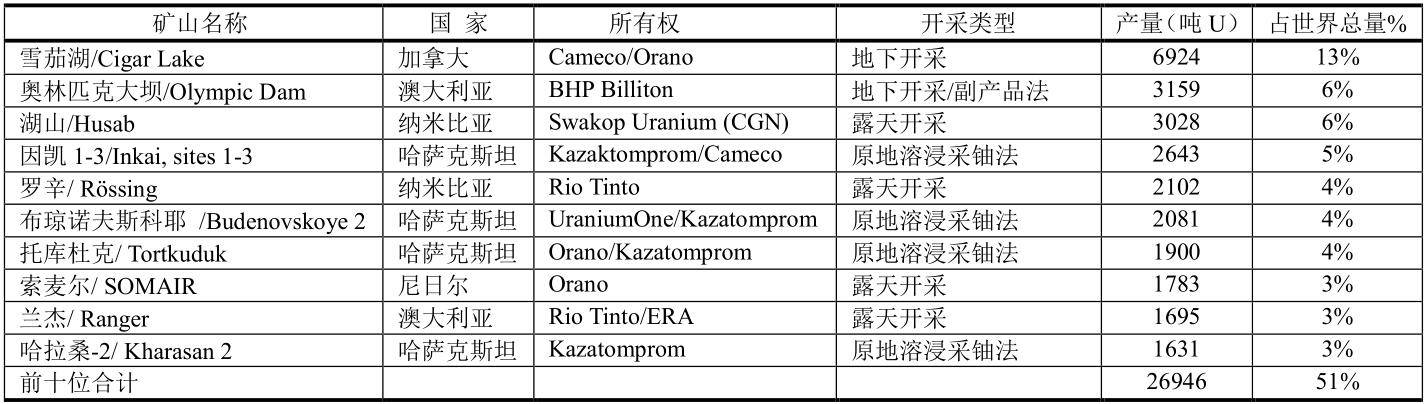 | 矿山名称 | 国 家 | 所有权 | 开采类型 | 产量（吨 U） | 占世界总量% |
|---|---|---|---|---|---|
| 雪茄湖/Cigar Lake | 加拿大 | Cameco/Orano | 地下开采 | 6924 | 13% |
| 奥林匹克大坝/Olympic Dam | 澳大利亚 | BHP Billiton | 地下开采/副产品法 | 3159 | 6% |
| 湖山/Husab | 纳米比亚 | Swakop Uranium (CGN) | 露天开采 | 3028 | 6% |
| 因凯 1-3/Inkai, sites 1-3 | 哈萨克斯坦 | Kazaktomprom/Cameco | 原地溶浸采铀法 | 2643 | 5% |
| 罗辛/ Rössing | 纳米比亚 | Rio Tinto | 露天开采 | 2102 | 4% |
| 布琼诺夫斯科耶 /Budenovskoye 2 | 哈萨克斯坦 | UraniumOne/Kazatomprom | 原地溶浸采铀法 | 2081 | 4% |
| 托库杜克/ Tortkuduk | 哈萨克斯坦 | Orano/Kazatomprom | 原地溶浸采铀法 | 1900 | 4% |
| 索麦尔/ SOMAIR | 尼日尔 | Orano | 露天开采 | 1783 | 3% |
| 兰杰/ Ranger | 澳大利亚 | Rio Tinto/ERA | 露天开采 | 1695 | 3% |
| 哈拉桑-2/ Kharasan 2 | 哈萨克斯坦 | Kazatomprom | 原地溶浸采铀法 | 1631 | 3% |
| 前十位合计 | | | | 26946 | 51% |